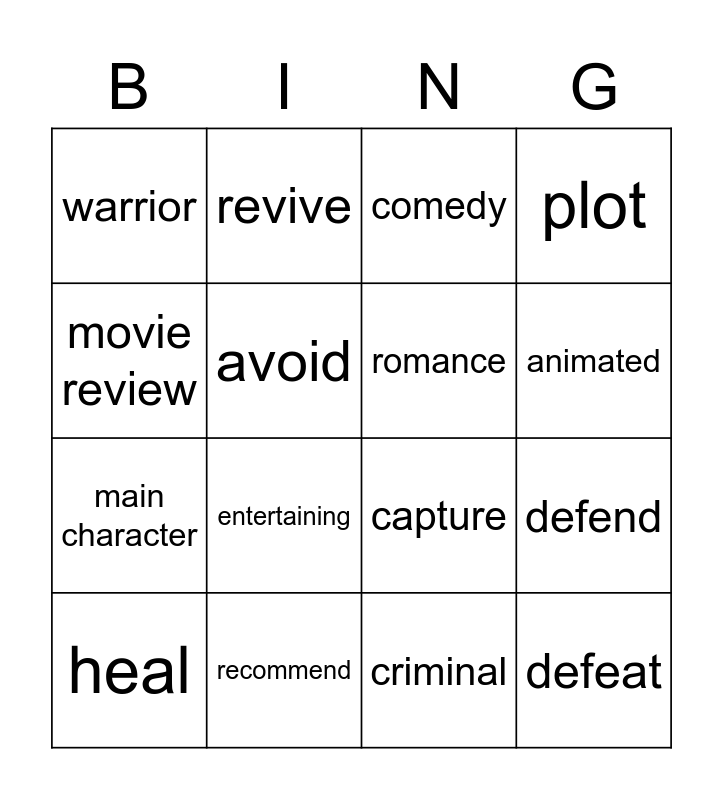 | B | I | N | G |
|---|---|---|---|
| warrior | revive | comedy | plot |
| movie review | avoid | romance | animated |
| main character | entertaining | capture | defend |
| heal | recommend | criminal | defeat |